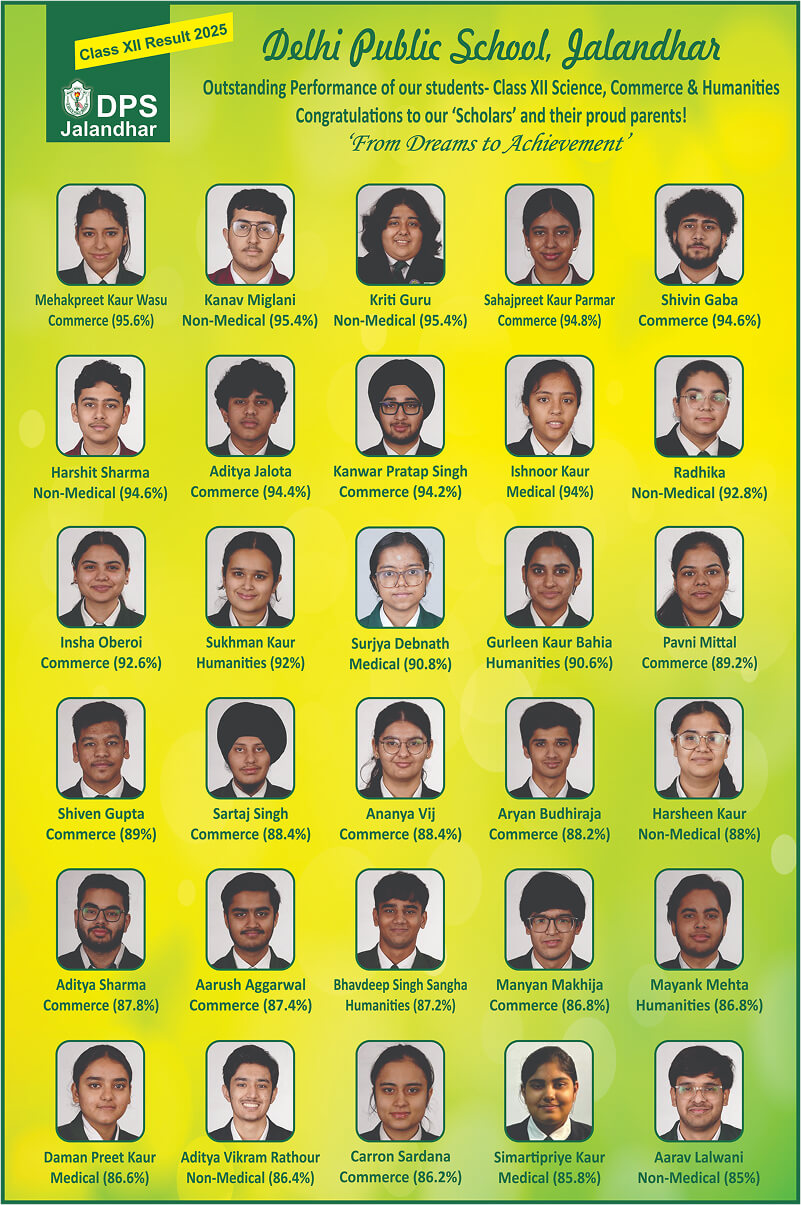 Class XII Result 2025

DPS Jalandhar

Delhi Public School, Jalandhar

Outstanding Performance of our students- Class XII Science, Commerce & Humanities

Congratulations to our 'Scholars' and their proud parents!

'From Dreams to Achievement'

Mehakpreet Kaur Wasu Commerce (95.6%)

Kanav Miglani Non-Medical (95.4%)

Kriti Guru Non-Medical (95.4%)

Sahajpreet Kaur Parmar Commerce (94.8%)

Shivin Gaba Commerce (94.6%)

Harshit Sharma Non-Medical (94.6%)

Aditya Jalota Commerce (94.4%)

Kanwar Pratap Singh Commerce (94.2%)

Ishnoor Kaur Medical (94%)

Radhika Non-Medical (92.8%)

Insha Oberoi Commerce (92.6%)

Sukhman Kaur Humanities (92%)

Surjya Debnath Medical (90.8%)

Gurleen Kaur Bahia Humanities (90.6%)

Pavni Mittal Commerce (89.2%)

Shiven Gupta Commerce (89%)

Sartaj Singh Commerce (88.4%)

Ananya Vij Commerce (88.4%)

Aryan Budhiraja Commerce (88.2%)

Harsheen Kaur Non-Medical (88%)

Aditya Sharma Commerce (87.8%)

Aarush Aggarwal Commerce (87.4%)

Bhavdeep Singh Sangha Humanities (87.2%)

Manyan Makhija Commerce (86.8%)

Mayank Mehta Humanities (86.8%)

Daman Preet Kaur Medical (86.6%)

Aditya Vikram Rathour Non-Medical (86.4%)

Carron Sardana Commerce (86.2%)

Simartipriye Kaur Medical (85.8%)

Aarav Lalwani Non-Medical (85%)